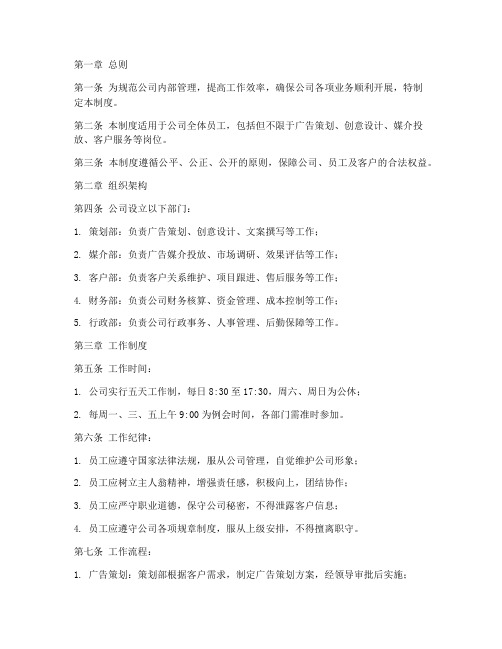 第一章 总则

第一条 为规范公司内部管理，提高工作效率，确保公司各项业务顺利开展，特制定本制度。

第二条 本制度适用于公司全体员工，包括但不限于广告策划、创意设计、媒介投放、客户服务等岗位。

第三条 本制度遵循公平、公正、公开的原则，保障公司、员工及客户的合法权益。

第二章 组织架构

第四条 公司设立以下部门：

1. 策划部：负责广告策划、创意设计、文案撰写等工作；

2. 媒介部：负责广告媒介投放、市场调研、效果评估等工作；

3. 客户部：负责客户关系维护、项目跟进、售后服务等工作；

4. 财务部：负责公司财务核算、资金管理、成本控制等工作；

5. 行政部：负责公司行政事务、人事管理、后勤保障等工作。

第三章 工作制度

第五条 工作时间：

1. 公司实行五天工作制，每日 8:30 至 17:30，周六、周日为公休；

2. 每周一、三、五上午 9:00 为例会时间，各部门需准时参加。

第六条 工作纪律：

1. 员工应遵守国家法律法规，服从公司管理，自觉维护公司形象；

2. 员工应树立主人翁精神，增强责任感，积极向上，团结协作；

3. 员工应严守职业道德，保守公司秘密，不得泄露客户信息；

4. 员工应遵守公司各项规章制度，服从上级安排，不得擅离职守。

第七条 工作流程：

1. 广告策划：策划部根据客户需求，制定广告策划方案，经领导审批后实施；